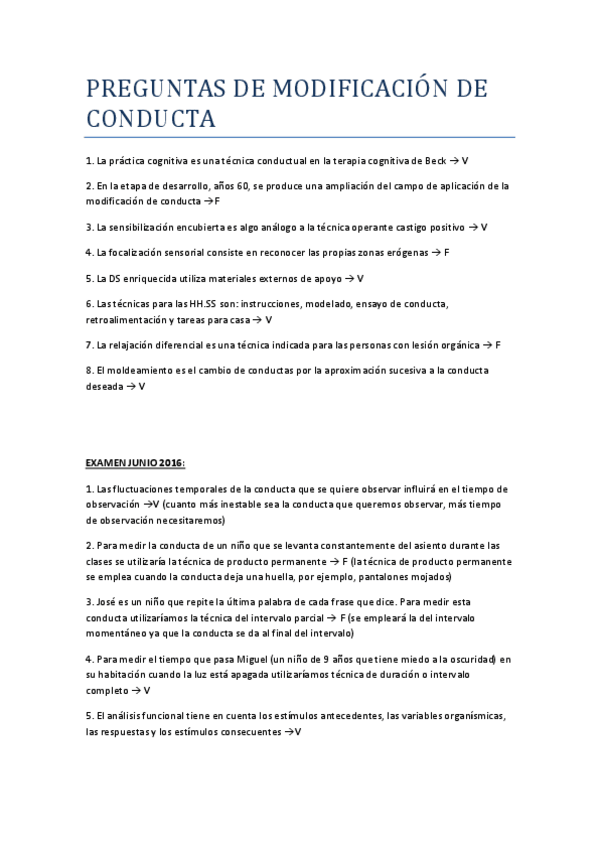 PREGUNTAS DE MODIFICACIÓN DE CONDUCTA

1. La práctica cognitiva es una técnica conductual en la terapia cognitiva de Beck → V

2. En la etapa de desarrollo, años 60, se produce una ampliación del campo de aplicación de la modificación de conducta →F

3. La sensibilización encubierta es algo análogo a la técnica operante castigo positivo → V

4. La focalización sensorial consiste en reconocer las propias zonas erógenas → F

5. La DS enriquecida utiliza materiales externos de apoyo → V

6. Las técnicas para las HH.SS son: instrucciones, modelado, ensayo de conducta, retroalimentación y tareas para casa → V

7. La relajación diferencial es una técnica indicada para las personas con lesión orgánica → F

8. El moldeamiento es el cambio de conductas por la aproximación sucesiva a la conducta deseada → V

EXAMEN JUNIO 2016:

1. Las fluctuaciones temporales de la conducta que se quiere observar influirá en el tiempo de observación →V (cuanto más inestable sea la conducta que queremos observar, más tiempo de observación necesitaremos)

2. Para medir la conducta de un niño que se levanta constantemente del asiento durante las clases se utilizaría la técnica de producto permanente → F (la técnica de producto permanente se emplea cuando la conducta deja una huella, por ejemplo, pantalones mojados)

3. José es un niño que repite la última palabra de cada frase que dice. Para medir esta conducta utilizaríamos la técnica del intervalo parcial → F (se empleará la del intervalo momentáneo ya que la conducta se da al final del intervalo)

4. Para medir el tiempo que pasa Miguel (un niño de 9 años que tiene miedo a la oscuridad) en su habitación cuando la luz está apagada utilizaríamos técnica de duración o intervalo completo → V

5. El análisis funcional tiene en cuenta los estímulos antecedentes, las variables organísmicas, las respuestas y los estímulos consecuentes →V